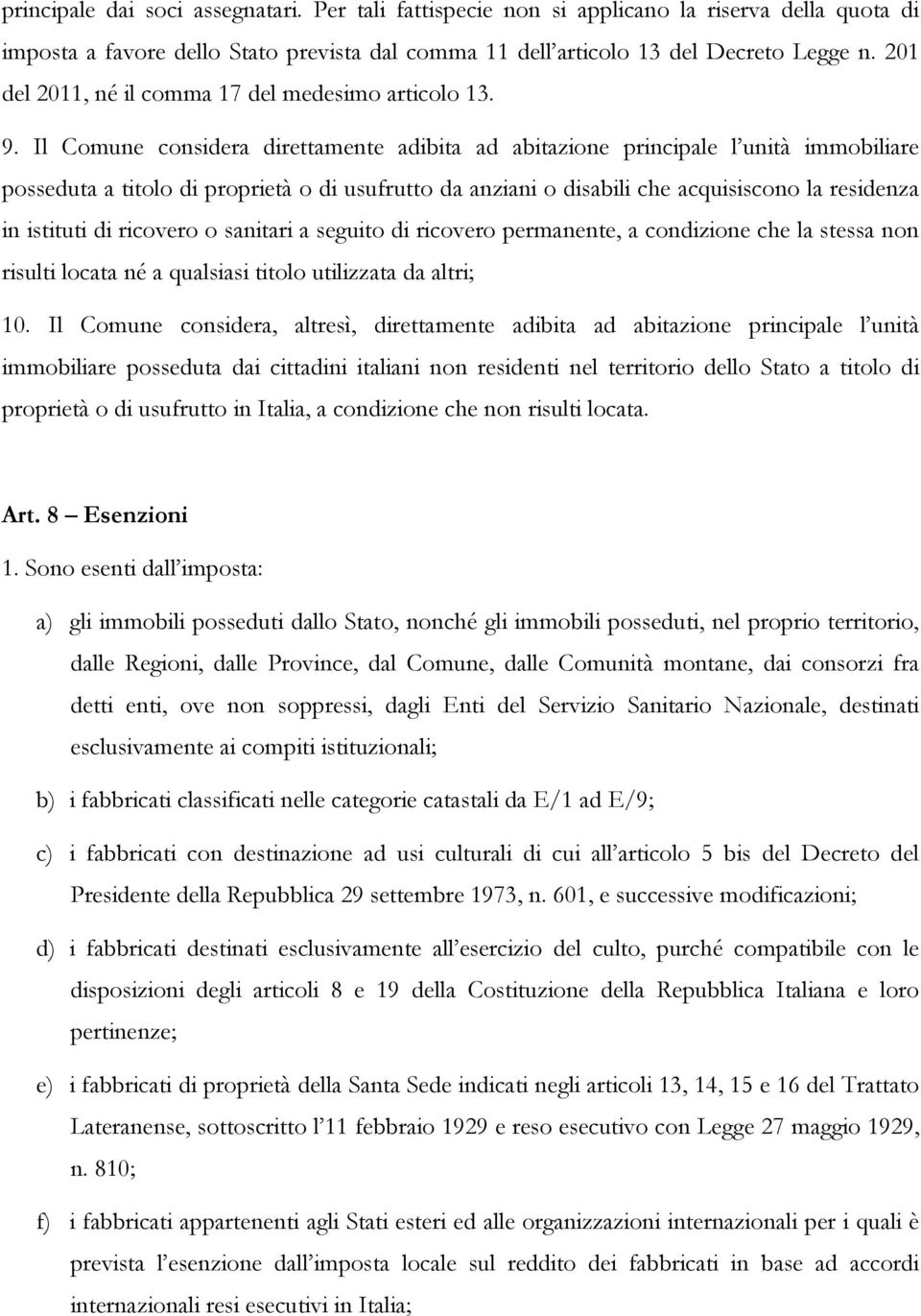 principale dai soci assegnatari. Per tali fattispecie non si applicano la riserva della quota di imposta a favore dello Stato prevista dal comma 11 dell'articolo 13 del Decreto Legge n. 201 del 2011, né il comma 17 del medesimo articolo 13.

9. Il Comune considera direttamente adibita ad abitazione principale l'unità immobiliare posseduta a titolo di proprietà o di usufrutto da anziani o disabili che acquisiscono la residenza in istituti di ricovero o sanitari a seguito di ricovero permanente, a condizione che la stessa non risulti locata né a qualsiasi titolo utilizzata da altri;

10. Il Comune considera, altresì, direttamente adibita ad abitazione principale l'unità immobiliare posseduta dai cittadini italiani non residenti nel territorio dello Stato a titolo di proprietà o di usufrutto in Italia, a condizione che non risulti locata.

Art. 8 – Esenzioni

1. Sono esenti dall'imposta:

a) gli immobili posseduti dallo Stato, nonché gli immobili posseduti, nel proprio territorio, dalle Regioni, dalle Province, dal Comune, dalle Comunità montane, dai consorzi fra detti enti, ove non soppressi, dagli Enti del Servizio Sanitario Nazionale, destinati esclusivamente ai compiti istituzionali;

b) i fabbricati classificati nelle categorie catastali da E/1 ad E/9;

c) i fabbricati con destinazione ad usi culturali di cui all'articolo 5 bis del Decreto del Presidente della Repubblica 29 settembre 1973, n. 601, e successive modificazioni;

d) i fabbricati destinati esclusivamente all'esercizio del culto, purché compatibile con le disposizioni degli articoli 8 e 19 della Costituzione della Repubblica Italiana e loro pertinenze;

e) i fabbricati di proprietà della Santa Sede indicati negli articoli 13, 14, 15 e 16 del Trattato Lateranense, sottoscritto l'11 febbraio 1929 e reso esecutivo con Legge 27 maggio 1929, n. 810;

f) i fabbricati appartenenti agli Stati esteri ed alle organizzazioni internazionali per i quali è prevista l'esenzione dall'imposta locale sul reddito dei fabbricati in base ad accordi internazionali resi esecutivi in Italia;